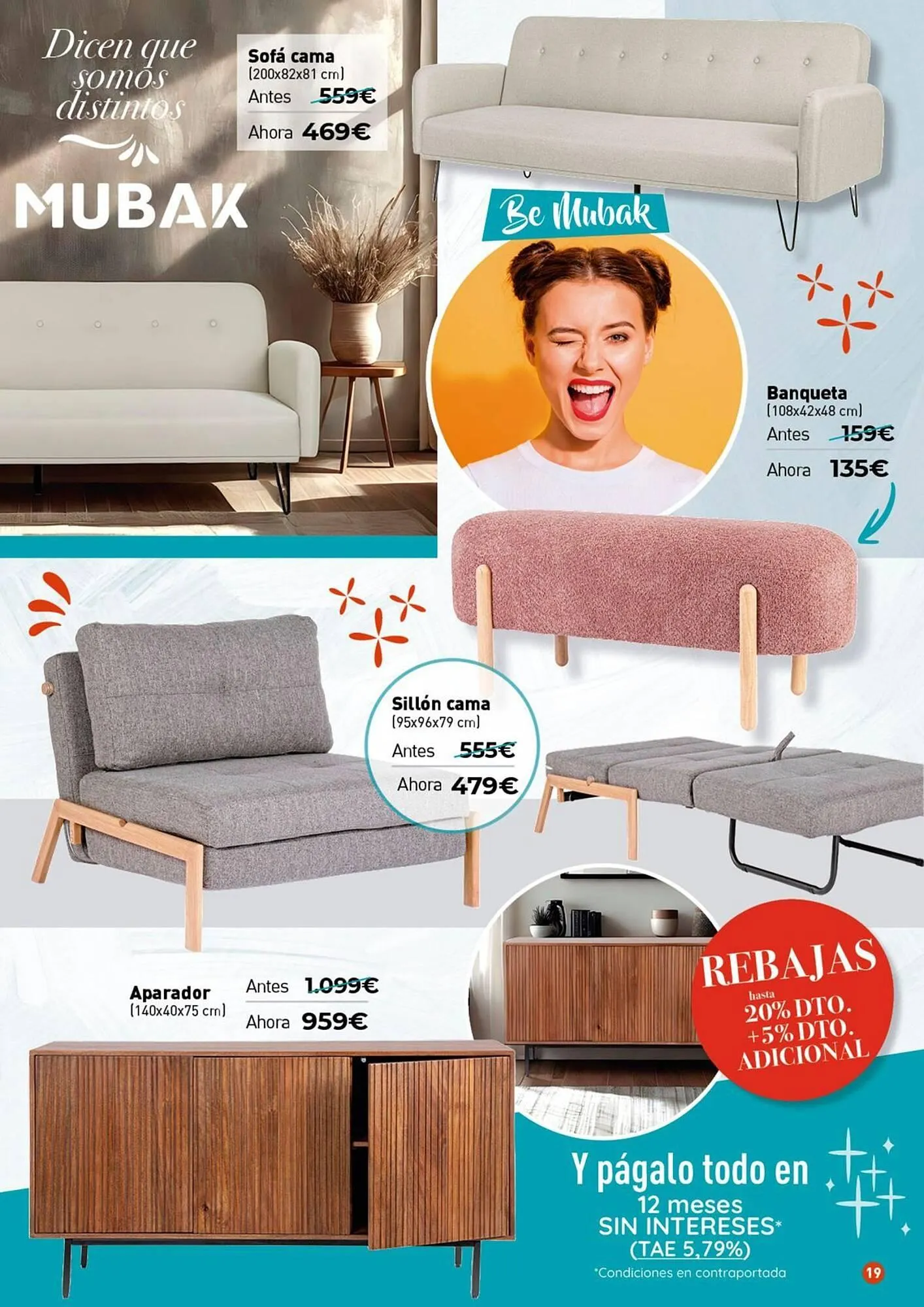 Dicen que somos distintos

MUBAK

Sofá cama
(200x82x81 cm)
Antes 559€
Ahora 469€

Be Mubak

Banqueta
(108x42x48 cm)
Antes 159€
Ahora 135€

Sillón cama
(95x96x79 cm)
Antes 555€
Ahora 479€

Aparador
(140x40x75 cm)
Antes 1.099€
Ahora 959€

REBAJAS
hasta
20% DTO.
+5% DTO.
ADICIONAL

Y págalo todo en
12 meses
SIN INTERESES*
(TAE 5,79%)
*Condiciones en contraportada

19